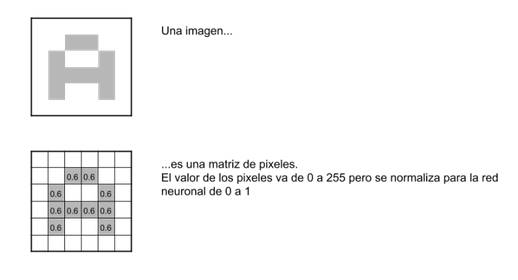 Una imagen...

|  |  |  |  |  |  |
|---|---|---|---|---|---|
|  |  |  |  |  |  |
|  |  | 0.6 | 0.6 |  |  |
|  | 0.6 |  |  | 0.6 |  |
|  | 0.6 | 0.6 | 0.6 | 0.6 |  |
|  | 0.6 |  |  | 0.6 |  |
|  |  |  |  |  |  |

...es una matriz de pixeles.
El valor de los pixeles va de 0 a 255 pero se normaliza para la red neuronal de 0 a 1